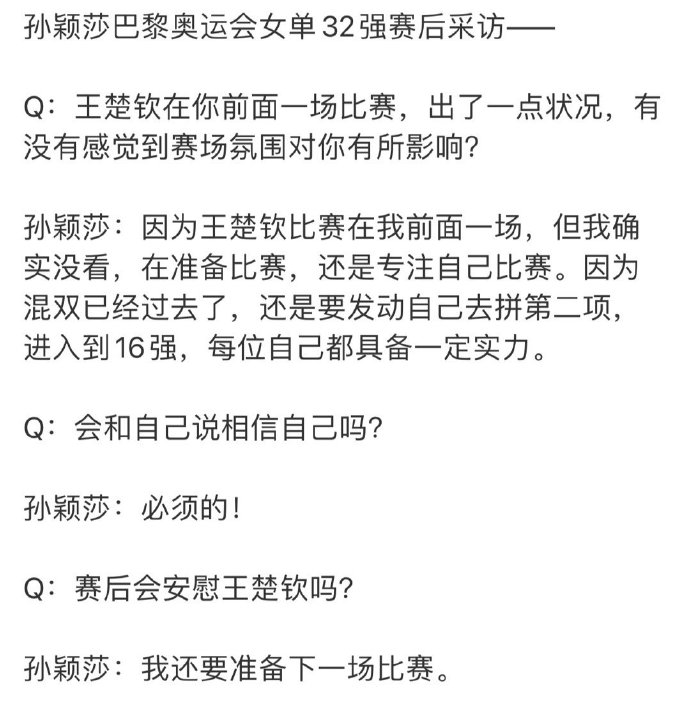 孙颖莎巴黎奥运会女单32强赛后采访——

Q：王楚钦在你前面一场比赛，出了一点状况，有没有感觉到赛场氛围对你有所影响？

孙颖莎：因为王楚钦比赛在我前面一场，但我确实没看，在准备比赛，还是专注自己比赛。因为混双已经过去了，还是要发动自己去拼第二项，进入到16强，每位自己都具备一定实力。

Q：会和自己说相信自己吗？

孙颖莎：必须的！

Q：赛后会安慰王楚钦吗？

孙颖莎：我还要准备下一场比赛。